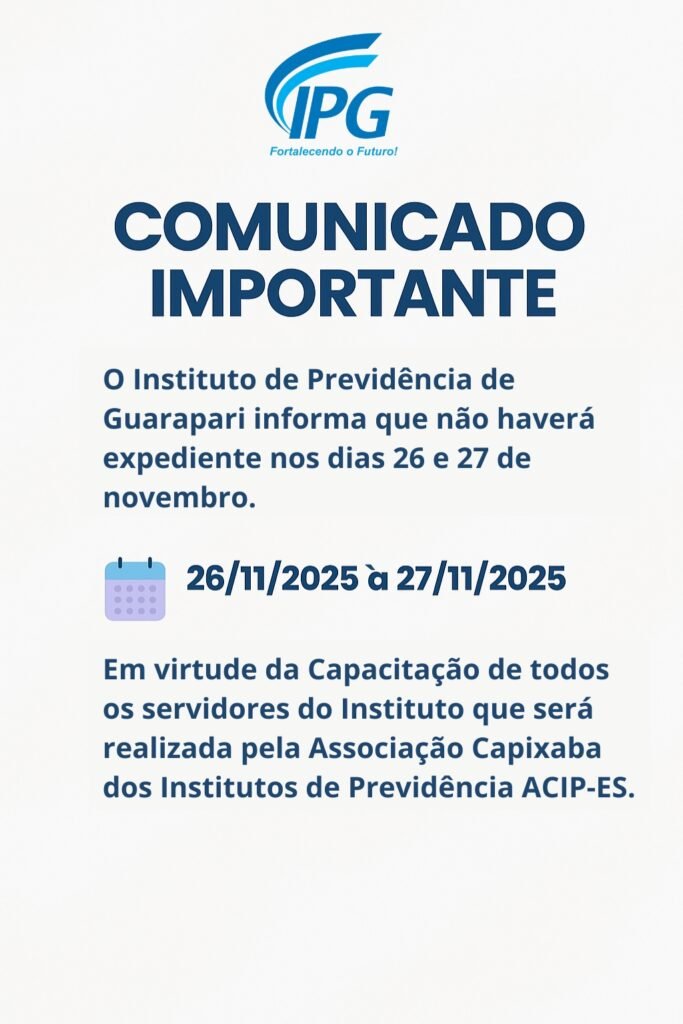 IPG
Fortalecendo o Futuro!

COMUNICADO IMPORTANTE

O Instituto de Previdência de Guarapari informa que não haverá expediente nos dias 26 e 27 de novembro.

26/11/2025 à 27/11/2025

Em virtude da Capacitação de todos os servidores do Instituto que será realizada pela Associação Capixaba dos Institutos de Previdência ACIP-ES.